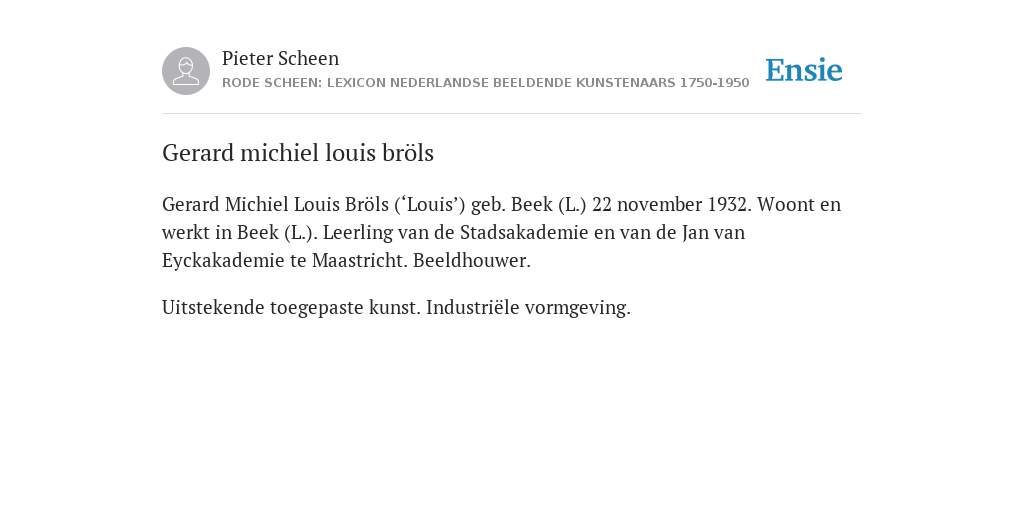 Pieter Scheen
RODE SCHEEN: LEXICON NEDERLANDSE BEELDENDE KUNSTENAARS 1750-1950

Ensie

Gerard michiel louis bröls

Gerard Michiel Louis Bröls (‘Louis’) geb. Beek (L.) 22 november 1932. Woont en werkt in Beek (L.). Leerling van de Stadsakademie en van de Jan van Eyckakademie te Maastricht. Beeldhouwer.

Uitstekende toegepaste kunst. Industriële vormgeving.